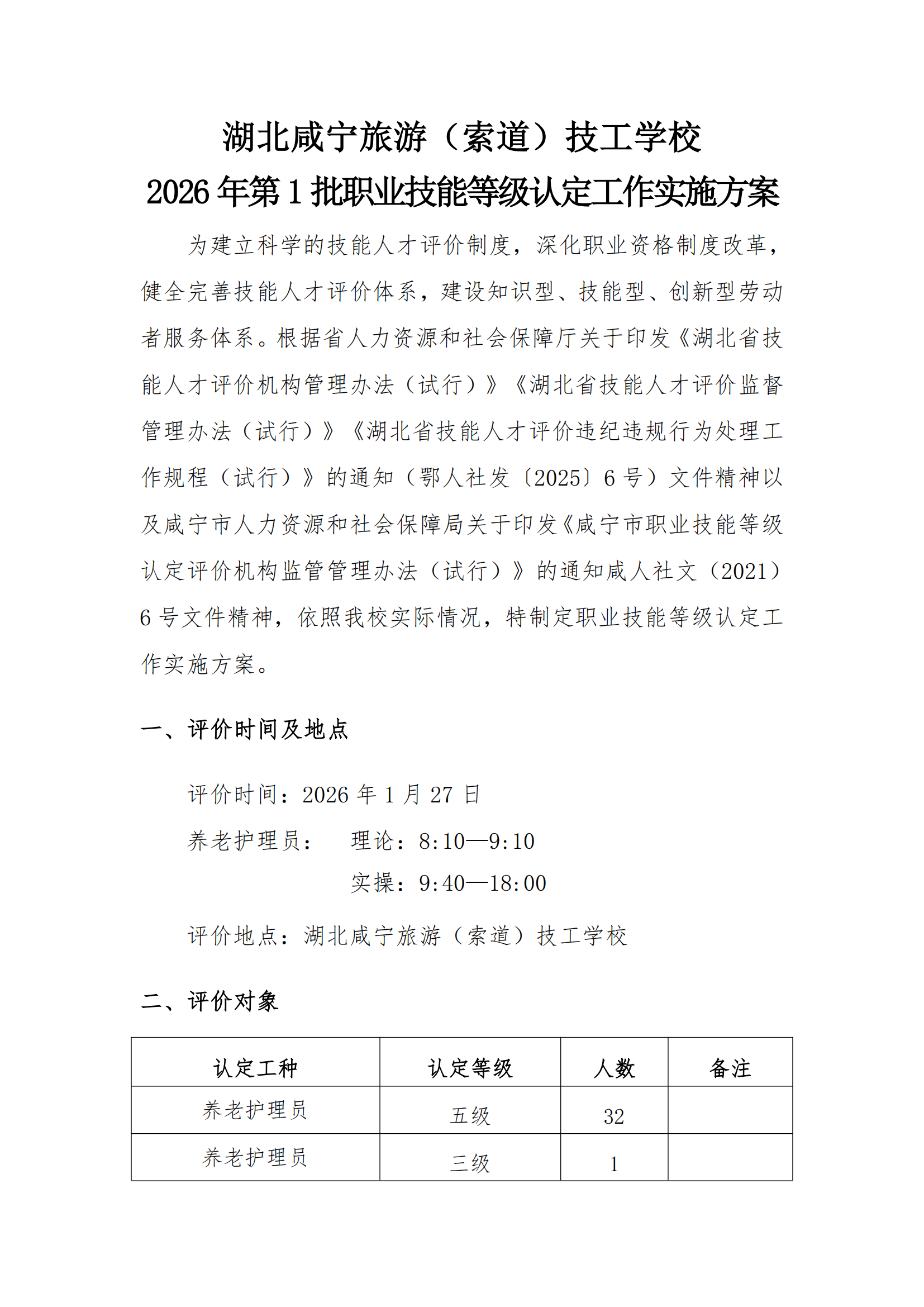 湖北咸宁旅游（索道）技工学校
2026年第1批职业技能等级认定工作实施方案

为建立科学的技能人才评价制度，深化职业资格制度改革，健全完善技能人才评价体系，建设知识型、技能型、创新型劳动者服务体系。根据省人力资源和社会保障厅关于印发《湖北省技能人才评价机构管理办法（试行）》《湖北省技能人才评价监督管理办法（试行）》《湖北省技能人才评价违纪违规行为处理工作规程（试行）》的通知（鄂人社发〔2025〕6号）文件精神以及咸宁市人力资源和社会保障局关于印发《咸宁市职业技能等级认定评价机构监管管理办法（试行）》的通知咸人社文（2021）6号文件精神，依照我校实际情况，特制定职业技能等级认定工作实施方案。

一、评价时间及地点

评价时间：2026年1月27日

养老护理员： 理论：8:10—9:10

实操：9:40—18:00

评价地点：湖北咸宁旅游（索道）技工学校

二、评价对象

| 认定工种 | 认定等级 | 人数 | 备注 |
|---|---|---|---|
| 养老护理员 | 五级 | 32 |  |
| 养老护理员 | 三级 | 1 |  |